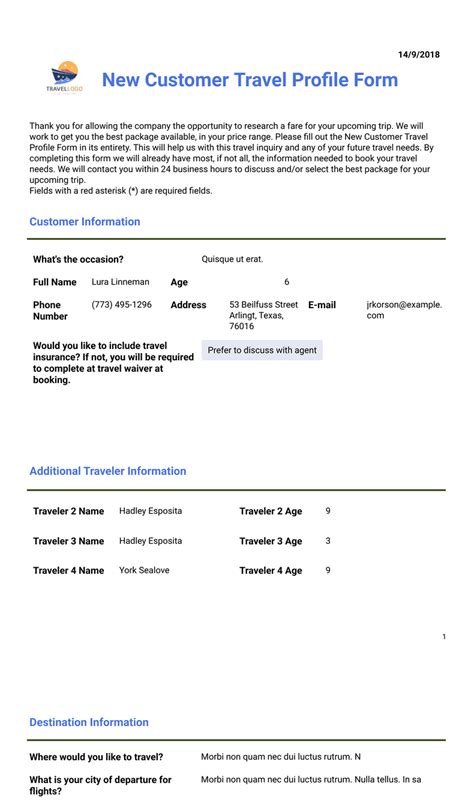 14/9/2018

TRAVELLOGO

New Customer Travel Profile Form

Thank you for allowing the company the opportunity to research a fare for your upcoming trip. We will work to get you the best package available, in your price range. Please fill out the New Customer Travel Profile Form in its entirety. This will help us with this travel inquiry and any of your future travel needs. By completing this form we will already have most, if not all, the information needed to book your travel needs. We will contact you within 24 business hours to discuss and/or select the best package for your upcoming trip.
Fields with a red asterisk (*) are required fields.

Customer Information

What's the occasion? Quisque ut erat.

Full Name Lura Linneman Age 6

Phone Number (773) 495-1296 Address 53 Beilfuss Street Arlingt, Texas, 76016 E-mail jrkorson@example.com

Would you like to include travel insurance? If not, you will be required to complete at travel waiver at booking. Prefer to discuss with agent

Additional Traveler Information

Traveler 2 Name Hadley Esposita Traveler 2 Age 9

Traveler 3 Name Hadley Esposita Traveler 3 Age 3

Traveler 4 Name York Sealove Traveler 4 Age 9

1

Destination Information

Where would you like to travel? Morbi non quam nec dui luctus rutrum. N

What is your city of departure for flights? Morbi non quam nec dui luctus rutrum. Nulla tellus. In sa